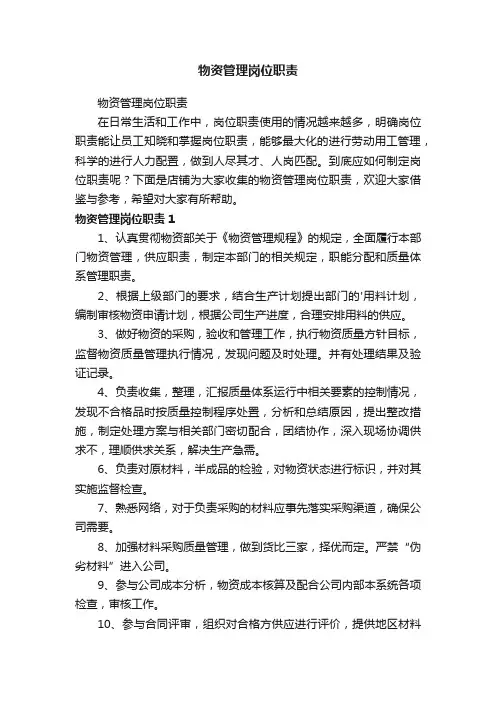 物资管理岗位职责

物资管理岗位职责

在日常生活和工作中，岗位职责使用的情况越来越多，明确岗位职责能让员工知晓和掌握岗位职责，能够最大化的进行劳动用工管理，科学的进行人力配置，做到人尽其才、人岗匹配。到底应如何制定岗位职责呢？下面是店铺为大家收集的物资管理岗位职责，欢迎大家借鉴与参考，希望对大家有所帮助。

物资管理岗位职责 1

1、认真贯彻物资部关于《物资管理规程》的规定，全面履行本部门物资管理，供应职责，制定本部门的相关规定，职能分配和质量体系管理职责。

2、根据上级部门的要求，结合生产计划提出部门的'用料计划，编制审核物资申请计划，根据公司生产进度，合理安排用料的供应。

3、做好物资的采购，验收和管理工作，执行物资质量方针目标，监督物资质量管理执行情况，发现问题及时处理。并有处理结果及验证记录。

4、负责收集，整理，汇报质量体系运行中相关要素的控制情况，发现不合格品时按质量控制程序处置，分析和总结原因，提出整改措施，制定处理方案与相关部门密切配合，团结协作，深入现场协调供求不，理顺供求关系，解决生产急需。

6、负责对原材料，半成品的检验，对物资状态进行标识，并对其实施监督检查。

7、熟悉网络，对于负责采购的材料应事先落实采购渠道，确保公司需要。

8、加强材料采购质量管理，做到货比三家，择优而定。严禁“伪劣材料”进入公司。

9、参与公司成本分析，物资成本核算及配合公司内部本系统各项检查，审核工作。

10、参与合同评审，组织对合格方供应进行评价，提供地区材料